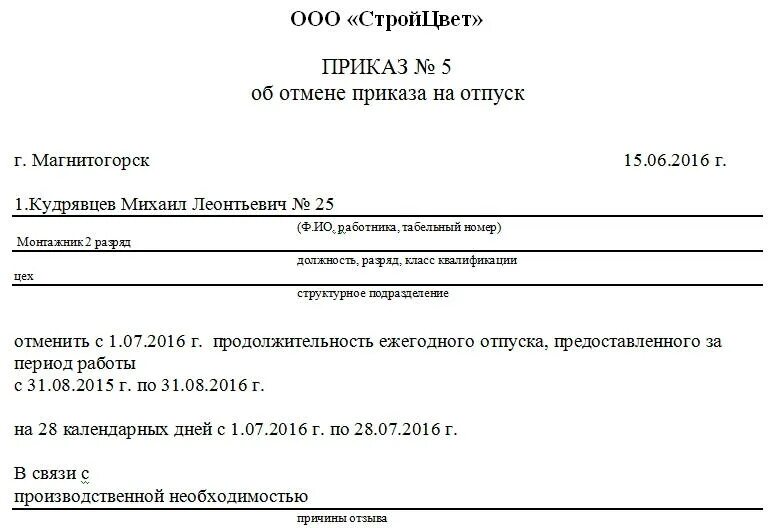 ООО «СтройЦвет»

ПРИКАЗ № 5
об отмене приказа на отпуск

г. Магнитогорск 15.06.2016 г.

1.Кудрявцев Михаил Леонтьевич № 25
(Ф.ИО, работника, табельный номер)
Монтажник 2 разряд
должность, разряд, класс квалификации
цех
структурное подразделение

отменить с 1.07.2016 г. продолжительность ежегодного отпуска, предоставленного за период работы
с 31.08.2015 г. по 31.08.2016 г.

на 28 календарных дней с 1.07.2016 г. по 28.07.2016 г.

В связи с
производственной необходимостью
причины отзыва